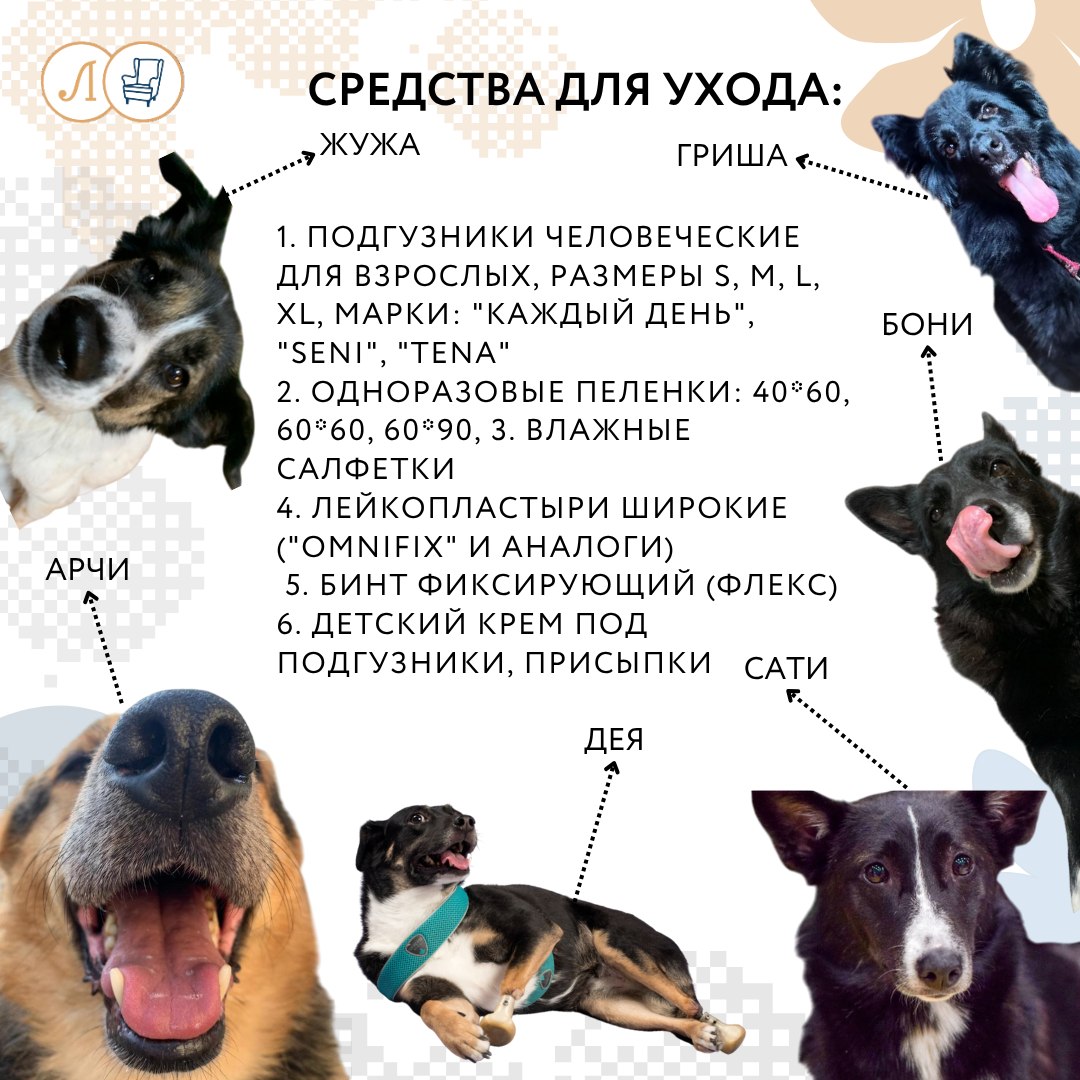 Л

СРЕДСТВА ДЛЯ УХОДА:

ЖУЖА

ГРИША

1. ПОДГУЗНИКИ ЧЕЛОВЕЧЕСКИЕ ДЛЯ ВЗРОСЛЫХ, РАЗМЕРЫ S, M, L, XL, МАРКИ: "КАЖДЫЙ ДЕНЬ", "SENI", "TENA"
2. ОДНОРАЗОВЫЕ ПЕЛЕНКИ: 40*60, 60*60, 60*90, 3. ВЛАЖНЫЕ САЛФЕТКИ
4. ЛЕЙКОПЛАСТЫРИ ШИРОКИЕ ("OMNIFIX" И АНАЛОГИ)
5. БИНТ ФИКСИРУЮЩИЙ (ФЛЕКС)
6. ДЕТСКИЙ КРЕМ ПОД ПОДГУЗНИКИ, ПРИСЫПКИ

БОНИ

АРЧИ

САТИ

ДЕЯ